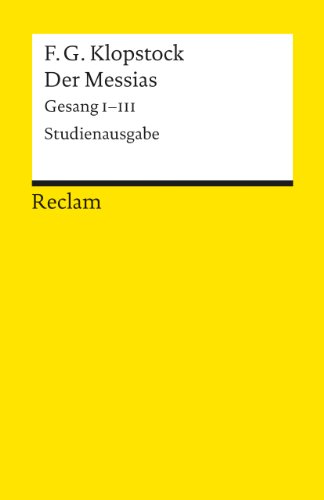 F. G. Klopstock
Der Messias
Gesang I–III
Studienausgabe

Reclam